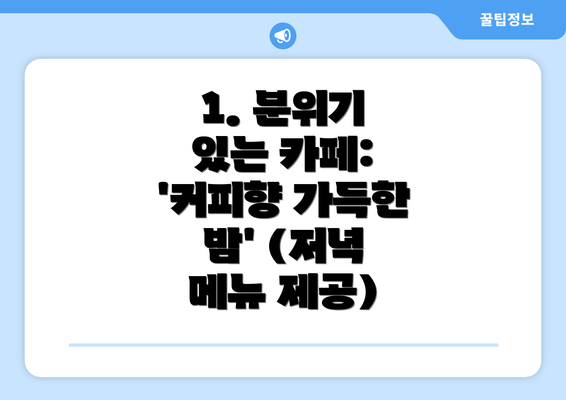 꿀팁정보

1. 분위기 있는 카페: '커피향 가득한 밤' (저녁 메뉴 제공)